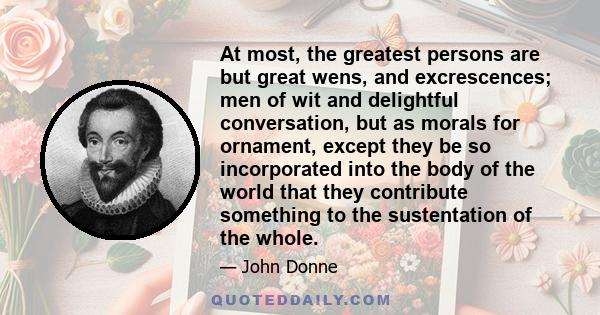 At most, the greatest persons are but great wens, and excrescences; men of wit and delightful conversation, but as morals for ornament, except they be so incorporated into the body of the world that they contribute something to the sustentation of the whole.

— John Donne

QUOTEDDAILY.COM